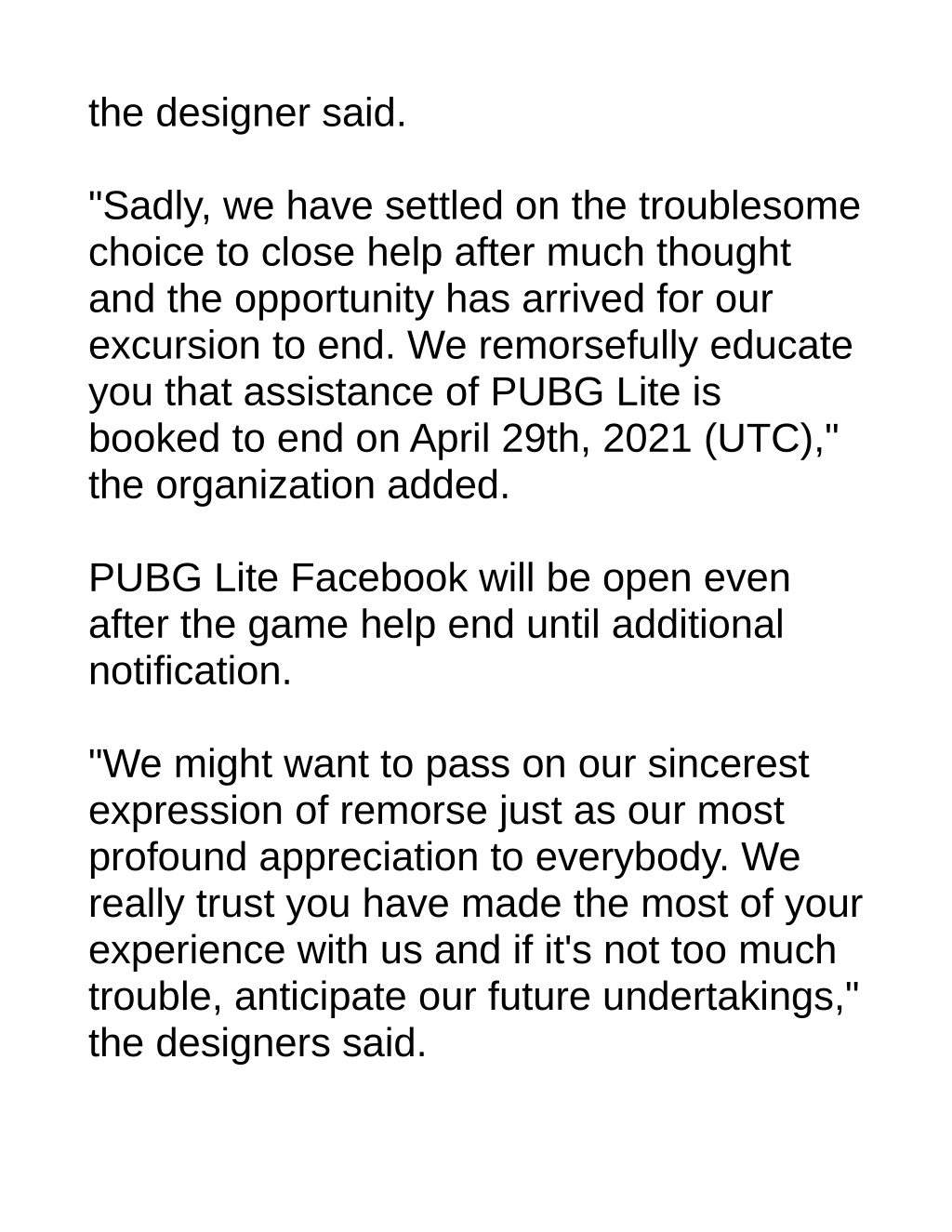 the designer said.

"Sadly, we have settled on the troublesome choice to close help after much thought and the opportunity has arrived for our excursion to end. We remorsefully educate you that assistance of PUBG Lite is booked to end on April 29th, 2021 (UTC)," the organization added.

PUBG Lite Facebook will be open even after the game help end until additional notification.

"We might want to pass on our sincerest expression of remorse just as our most profound appreciation to everybody. We really trust you have made the most of your experience with us and if it's not too much trouble, anticipate our future undertakings," the designers said.